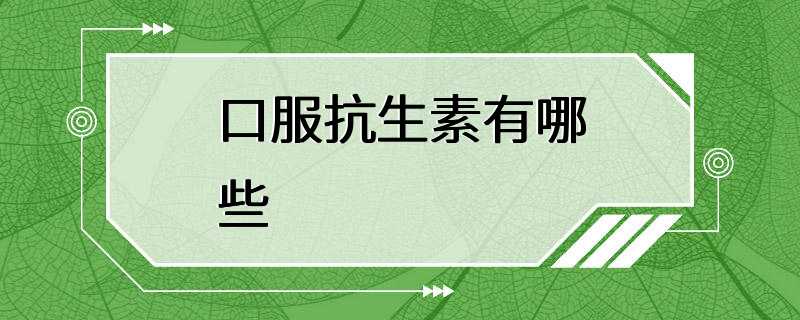 口服抗生素有哪些